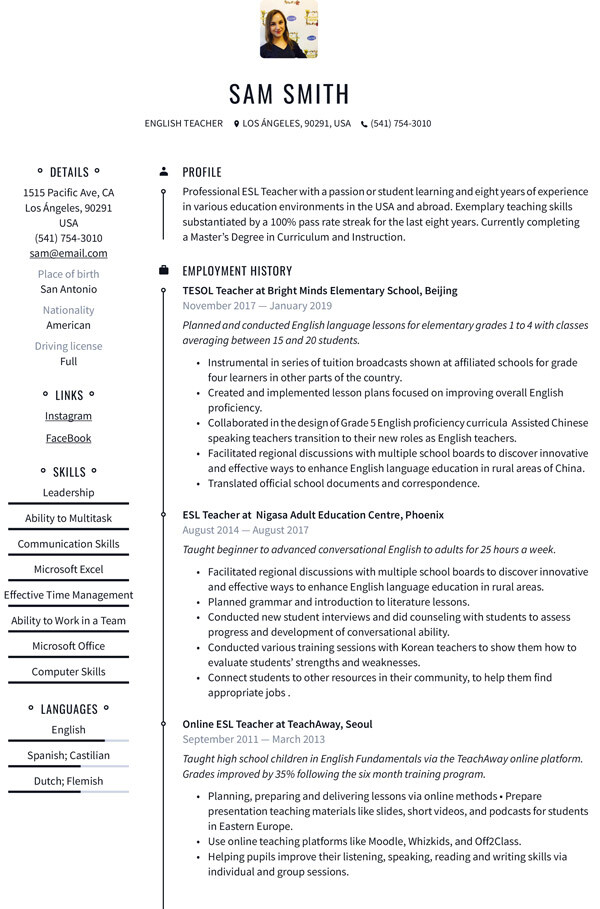 SAM SMITH

ENGLISH TEACHER LOS ÁNGELES, 90291, USA (541) 754-3010

DETAILS

1515 Pacific Ave, CA
Los Ángeles, 90291
USA
(541) 754-3010
sam@email.com

Place of birth
San Antonio

Nationality
American

Driving license
Full

LINKS

Instagram

FaceBook

SKILLS

Leadership

Ability to Multitask

Communication Skills

Microsoft Excel

Effective Time Management

Ability to Work in a Team

Microsoft Office

Computer Skills

LANGUAGES

English

Spanish; Castilian

Dutch; Flemish

PROFILE

Professional ESL Teacher with a passion or student learning and eight years of experience in various education environments in the USA and abroad. Exemplary teaching skills substantiated by a 100% pass rate streak for the last eight years. Currently completing a Master's Degree in Curriculum and Instruction.

EMPLOYMENT HISTORY

TESOL Teacher at Bright Minds Elementary School, Beijing
November 2017 — January 2019

Planned and conducted English language lessons for elementary grades 1 to 4 with classes averaging between 15 and 20 students.

• Instrumental in series of tuition broadcasts shown at affiliated schools for grade four learners in other parts of the country.
• Created and implemented lesson plans focused on improving overall English proficiency.
• Collaborated in the design of Grade 5 English proficiency curricula Assisted Chinese speaking teachers transition to their new roles as English teachers.
• Facilitated regional discussions with multiple school boards to discover innovative and effective ways to enhance English language education in rural areas of China.
• Translated official school documents and correspondence.

ESL Teacher at Nigasa Adult Education Centre, Phoenix
August 2014 — August 2017

Taught beginner to advanced conversational English to adults for 25 hours a week.

• Facilitated regional discussions with multiple school boards to discover innovative and effective ways to enhance English language education in rural areas.
• Planned grammar and introduction to literature lessons.
• Conducted new student interviews and did counseling with students to assess progress and development of conversational ability.
• Conducted various training sessions with Korean teachers to show them how to evaluate students' strengths and weaknesses.
• Connect students to other resources in their community, to help them find appropriate jobs .

Online ESL Teacher at TeachAway, Seoul
September 2011 — March 2013

Taught high school children in English Fundamentals via the TeachAway online platform. Grades improved by 35% following the six month training program.

• Planning, preparing and delivering lessons via online methods • Prepare presentation teaching materials like slides, short videos, and podcasts for students in Eastern Europe.
• Use online teaching platforms like Moodle, Whizkids, and Off2Class.
• Helping pupils improve their listening, speaking, reading and writing skills via individual and group sessions.